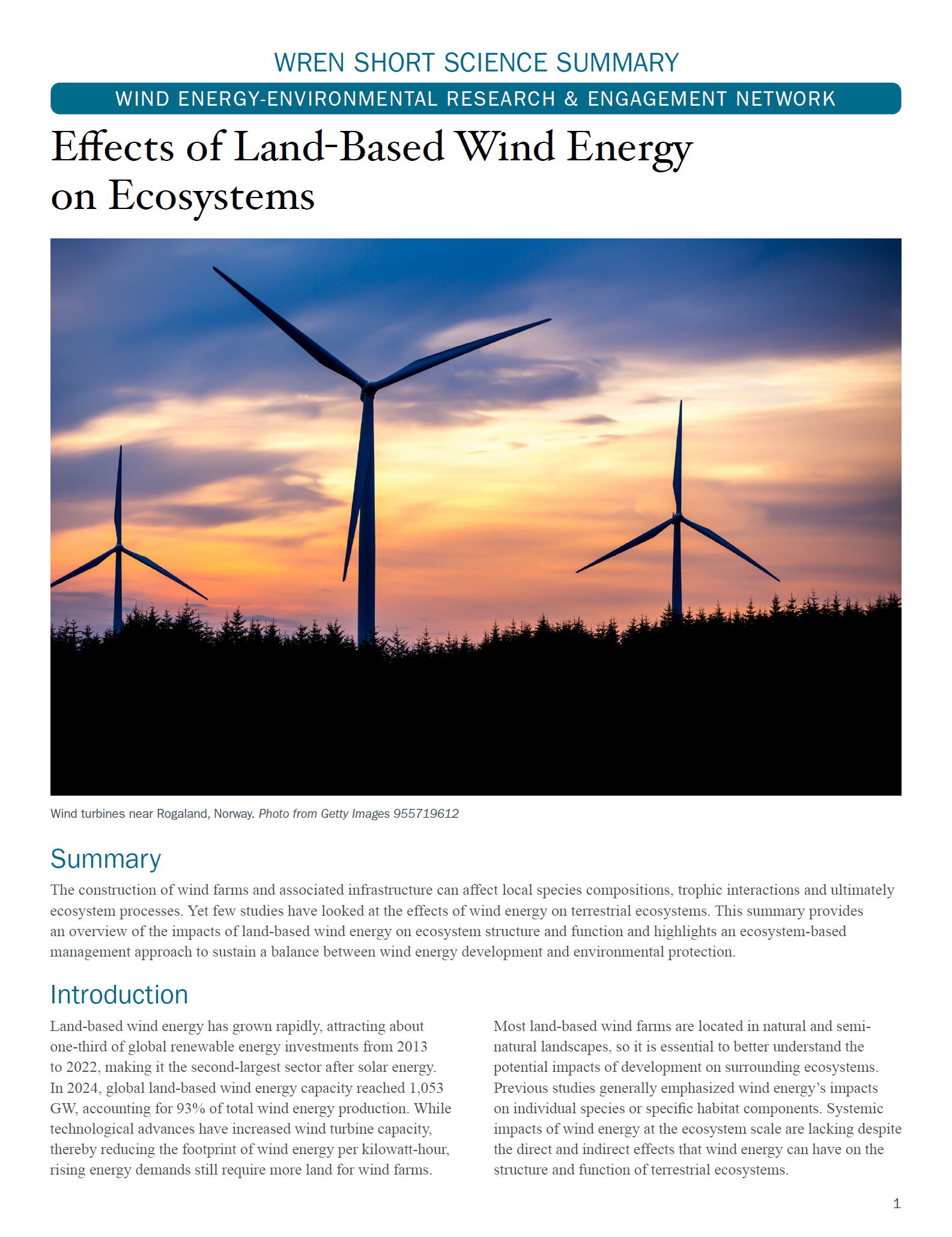 WREN SHORT SCIENCE SUMMARY

WIND ENERGY-ENVIRONMENTAL RESEARCH & ENGAGEMENT NETWORK

Effects of Land-Based Wind Energy on Ecosystems

Wind turbines near Rogaland, Norway. Photo from Getty Images 955719612

Summary

The construction of wind farms and associated infrastructure can affect local species compositions, trophic interactions and ultimately ecosystem processes. Yet few studies have looked at the effects of wind energy on terrestrial ecosystems. This summary provides an overview of the impacts of land-based wind energy on ecosystem structure and function and highlights an ecosystem-based management approach to sustain a balance between wind energy development and environmental protection.

Introduction

Land-based wind energy has grown rapidly, attracting about one-third of global renewable energy investments from 2013 to 2022, making it the second-largest sector after solar energy. In 2024, global land-based wind energy capacity reached 1,053 GW, accounting for 93% of total wind energy production. While technological advances have increased wind turbine capacity, thereby reducing the footprint of wind energy per kilowatt-hour, rising energy demands still require more land for wind farms.

Most land-based wind farms are located in natural and semi-natural landscapes, so it is essential to better understand the potential impacts of development on surrounding ecosystems. Previous studies generally emphasized wind energy's impacts on individual species or specific habitat components. Systemic impacts of wind energy at the ecosystem scale are lacking despite the direct and indirect effects that wind energy can have on the structure and function of terrestrial ecosystems.

1